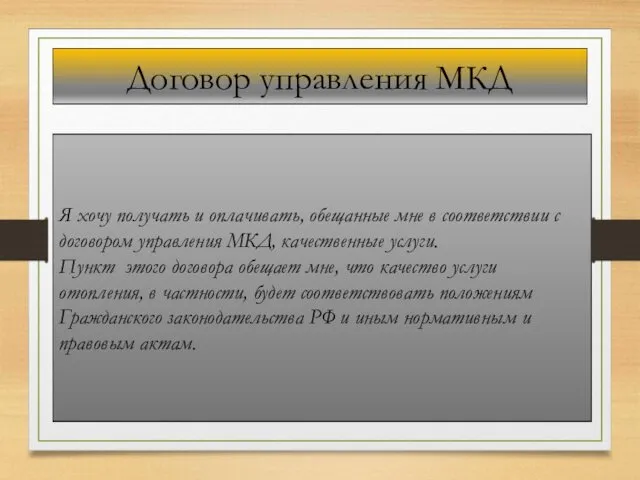 Договор управления МКД

Я хочу получать и оплачивать, обещанные мне в соответствии с договором управления МКД, качественные услуги.
Пункт этого договора обещает мне, что качество услуги отопления, в частности, будет соответствовать положениям Гражданского законодательства РФ и иным нормативным и правовым актам.